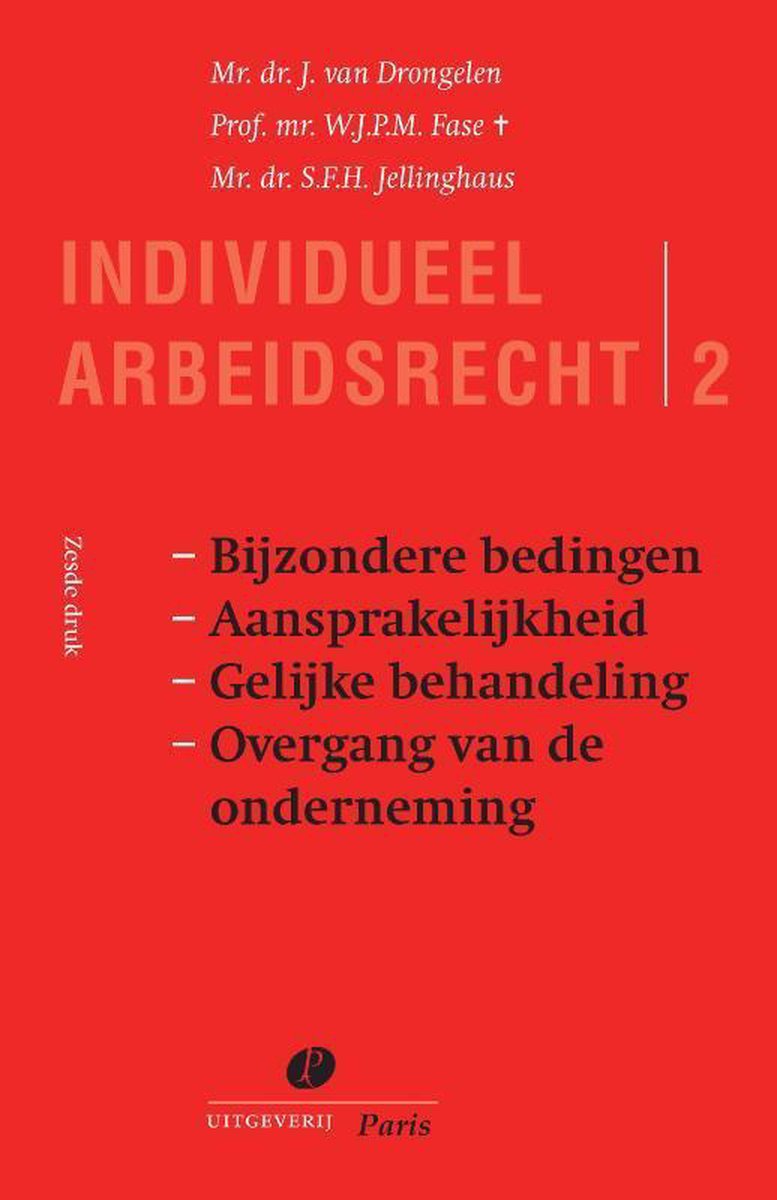 Mr. dr. J. van Drongelen
Prof. mr. W.J.P.M. Fase †
Mr. dr. S.F.H. Jellinghaus

INDIVIDUEEL ARBEIDSRECHT | 2

Zesde druk

– Bijzondere bedingen
– Aansprakelijkheid
– Gelijke behandeling
– Overgang van de onderneming

UITGEVERIJ Paris